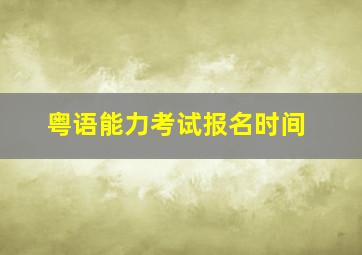 粤语能力考试报名时间